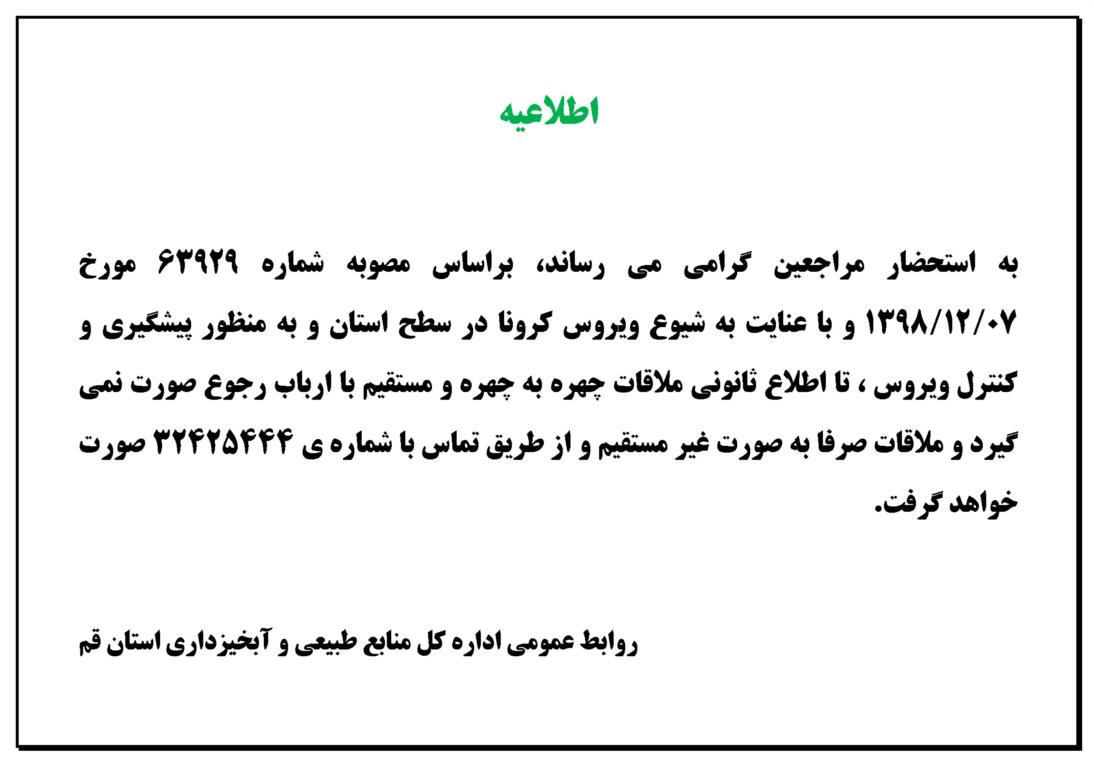 اطلاعیه

به استحضار مراجعین گرامی می رساند، براساس مصوبه شماره ۶۳۹۲۹ مورخ ۱۳۹۸/۱۲/۰۷ و با عنایت به شیوع ویروس کرونا در سطح استان و به منظور پیشگیری و کنترل ویروس ، تا اطلاع ثانونی ملاقات چهره به چهره و مستقیم با ارباب رجوع صورت نمی گیرد و ملاقات صرفا به صورت غیر مستقیم و از طریق تماس با شماره ی ۳۲۴۲۵۴۴۴ صورت خواهد گرفت.

روابط عمومی اداره کل منابع طبیعی و آبخیزداری استان قم